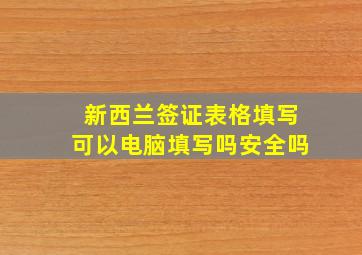 新西兰签证表格填写
可以电脑填写吗安全吗